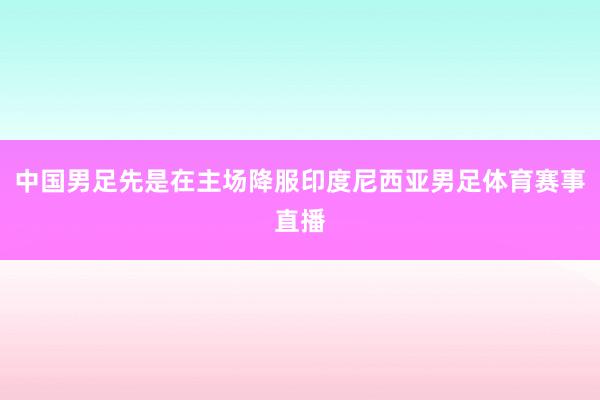 中国男足先是在主场降服印度尼西亚男足体育赛事直播